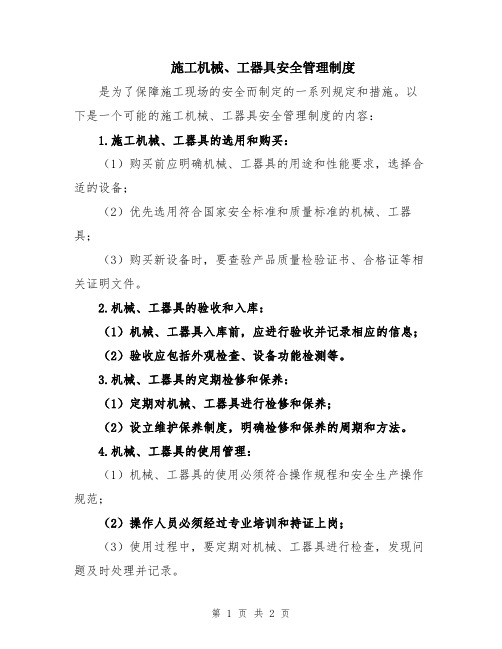 施工机械、工器具安全管理制度

是为了保障施工现场的安全而制定的一系列规定和措施。以下是一个可能的施工机械、工器具安全管理制度的内容：

1.施工机械、工器具的选用和购买：

（1）购买前应明确机械、工器具的用途和性能要求，选择合适的设备；

（2）优先选用符合国家安全标准和质量标准的机械、工器具；

（3）购买新设备时，要查验产品质量检验证书、合格证等相关证明文件。

2.机械、工器具的验收和入库：

（1）机械、工器具入库前，应进行验收并记录相应的信息；

（2）验收应包括外观检查、设备功能检测等。

3.机械、工器具的定期检修和保养：

（1）定期对机械、工器具进行检修和保养；

（2）设立维护保养制度，明确检修和保养的周期和方法。

4.机械、工器具的使用管理：

（1）机械、工器具的使用必须符合操作规程和安全生产操作规范；

（2）操作人员必须经过专业培训和持证上岗；

（3）使用过程中，要定期对机械、工器具进行检查，发现问题及时处理并记录。

第 1 页 共 2 页